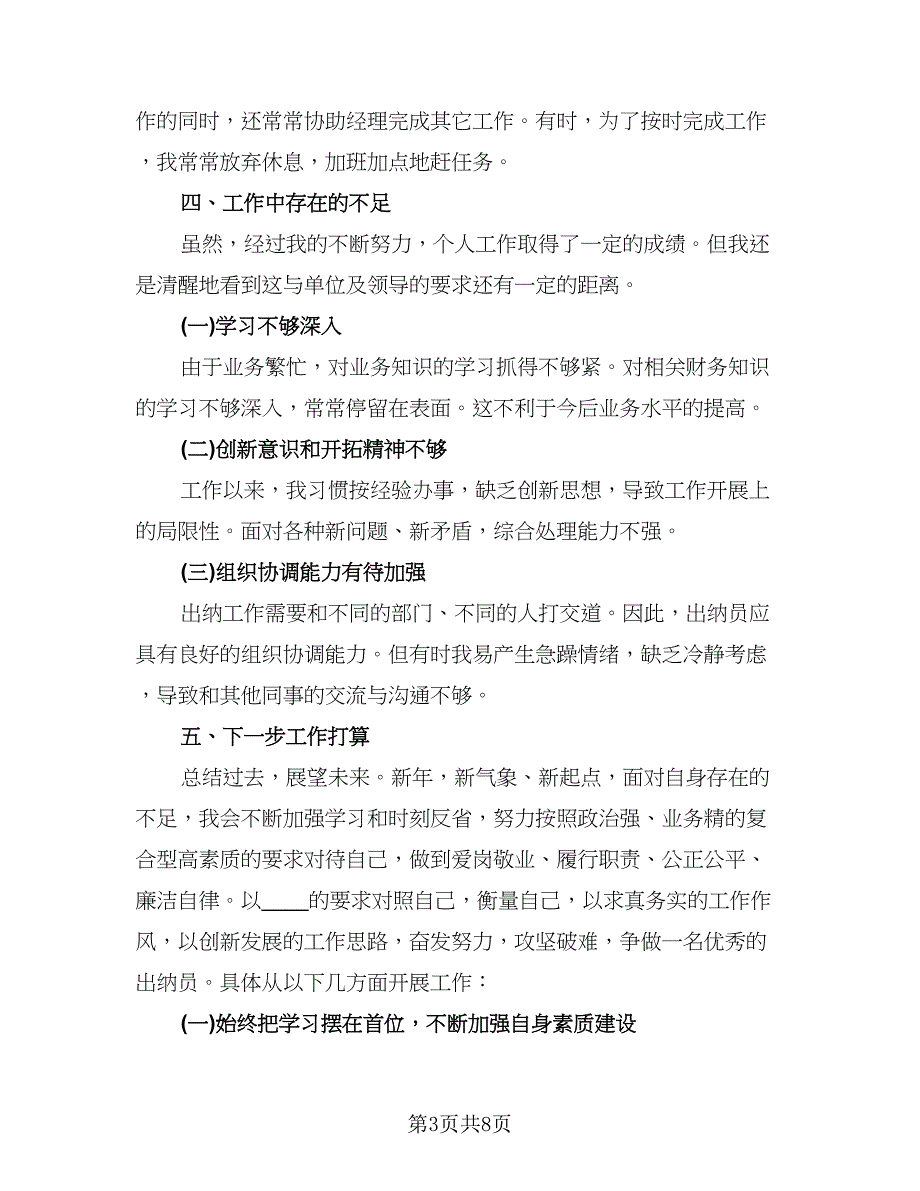 作的同时，还常常协助经理完成其它工作。有时，为了按时完成工作，我常常放弃休息，加班加点地赶任务。

四、工作中存在的不足

虽然，经过我的不断努力，个人工作取得了一定的成绩。但我还是清醒地看到这与单位及领导的要求还有一定的距离。

(一)学习不够深入

由于业务繁忙，对业务知识的学习抓得不够紧。对相关财务知识的学习不够深入，常常停留在表面。这不利于今后业务水平的提高。

(二)创新意识和开拓精神不够

工作以来，我习惯按经验办事，缺乏创新思想，导致工作开展上的局限性。面对各种新问题、新矛盾，综合处理能力不强。

(三)组织协调能力有待加强

出纳工作需要和不同的部门、不同的人打交道。因此，出纳员应具有良好的组织协调能力。但有时我易产生急躁情绪，缺乏冷静考虑，导致和其他同事的交流与沟通不够。

五、下一步工作打算

总结过去，展望未来。新年，新气象、新起点，面对自身存在的不足，我会不断加强学习和时刻反省，努力按照政治强、业务精的复合型高素质的要求对待自己，做到爱岗敬业、履行职责、公正公平、廉洁自律。以____的要求对照自己，衡量自己，以求真务实的工作作风，以创新发展的工作思路，奋发努力，攻坚破难，争做一名优秀的出纳员。具体从以下几方面开展工作：

(一)始终把学习摆在首位，不断加强自身素质建设

第3页共8页